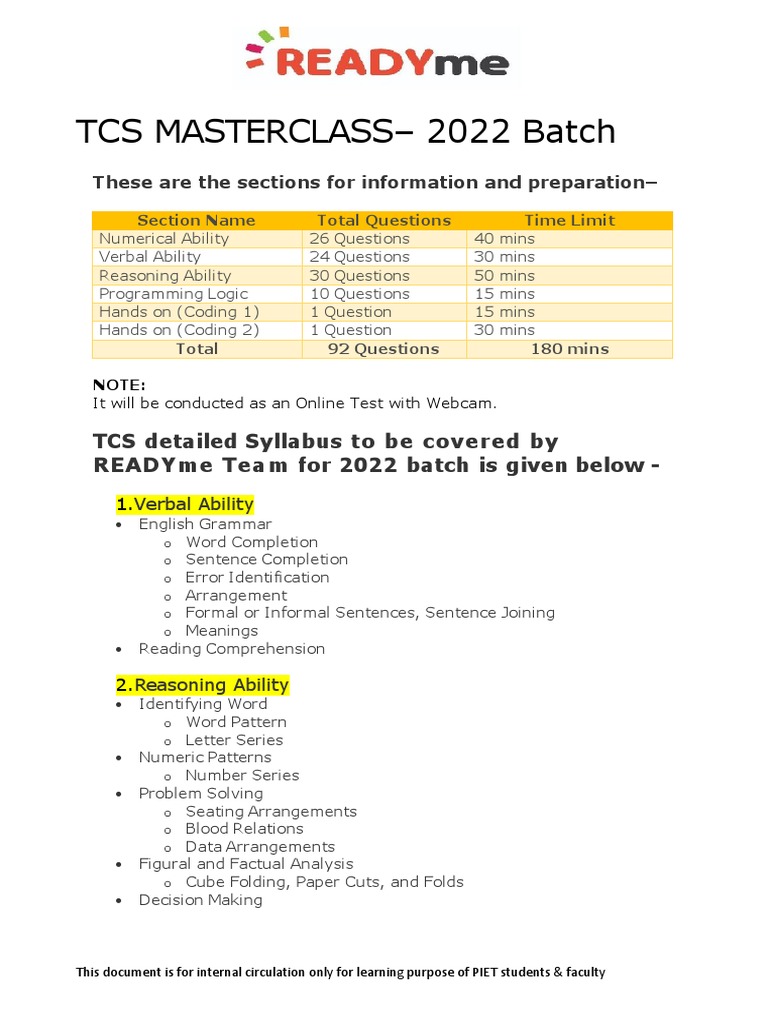 READYme

TCS MASTERCLASS– 2022 Batch

These are the sections for information and preparation–

| Section Name | Total Questions | Time Limit |
|---|---|---|
| Numerical Ability | 26 Questions | 40 mins |
| Verbal Ability | 24 Questions | 30 mins |
| Reasoning Ability | 30 Questions | 50 mins |
| Programming Logic | 10 Questions | 15 mins |
| Hands on (Coding 1) | 1 Question | 15 mins |
| Hands on (Coding 2) | 1 Question | 30 mins |
| Total | 92 Questions | 180 mins |

NOTE:
It will be conducted as an Online Test with Webcam.

TCS detailed Syllabus to be covered by READYme Team for 2022 batch is given below -

1.Verbal Ability
• English Grammar
o Word Completion
o Sentence Completion
o Error Identification
o Arrangement
o Formal or Informal Sentences, Sentence Joining
o Meanings
• Reading Comprehension

2.Reasoning Ability
• Identifying Word
o Word Pattern
o Letter Series
• Numeric Patterns
o Number Series
• Problem Solving
o Seating Arrangements
o Blood Relations
o Data Arrangements
• Figural and Factual Analysis
o Cube Folding, Paper Cuts, and Folds
• Decision Making

This document is for internal circulation only for learning purpose of PIET students & faculty